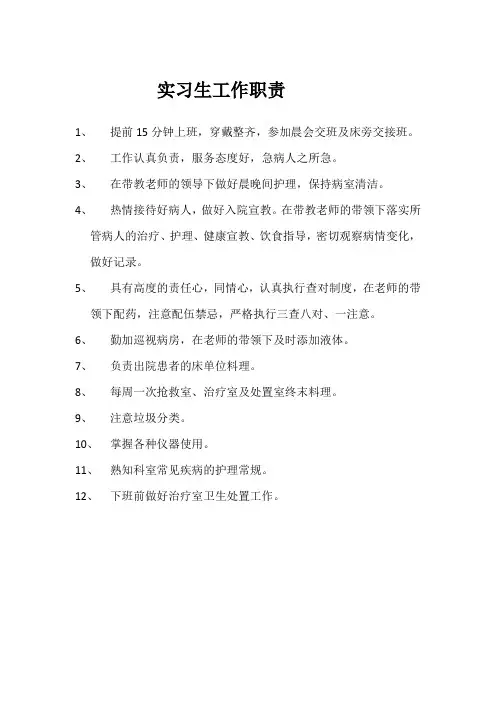 实习生工作职责

1、 提前 15 分钟上班，穿戴整齐，参加晨会交班及床旁交接班。

2、 工作认真负责，服务态度好，急病人之所急。

3、 在带教老师的领导下做好晨晚间护理，保持病室清洁。

4、 热情接待好病人，做好入院宣教。在带教老师的带领下落实所管病人的治疗、护理、健康宣教、饮食指导，密切观察病情变化，做好记录。

5、 具有高度的责任心，同情心，认真执行查对制度，在老师的带领下配药，注意配伍禁忌，严格执行三查八对、一注意。

6、 勤加巡视病房，在老师的带领下及时添加液体。

7、 负责出院患者的床单位料理。

8、 每周一次抢救室、治疗室及处置室终末料理。

9、 注意垃圾分类。

10、 掌握各种仪器使用。

11、 熟知科室常见疾病的护理常规。

12、 下班前做好治疗室卫生处置工作。